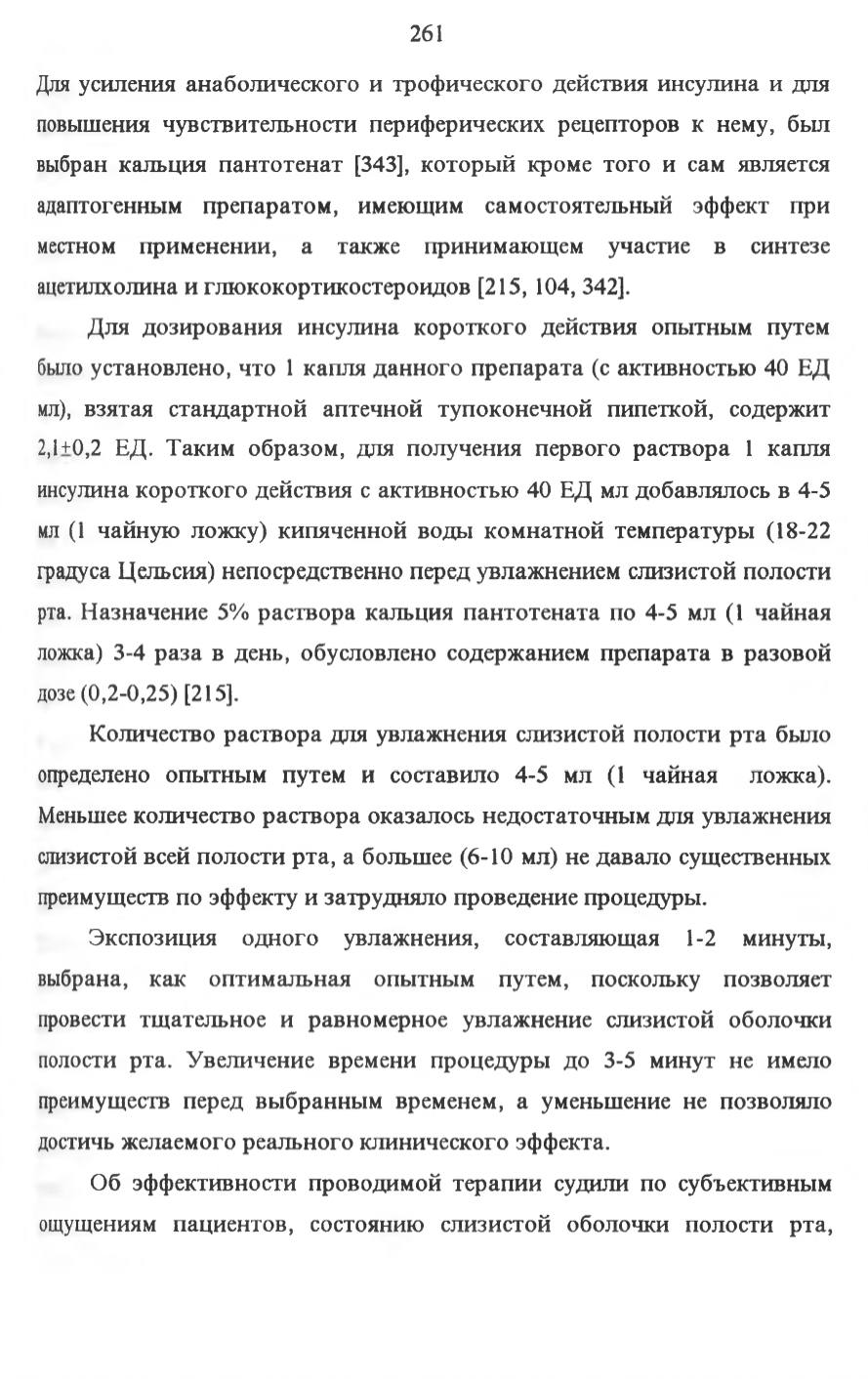 261

Для усиления анаболического и трофического действия инсулина и для повышения чувствительности периферических рецепторов к нему, был выбран кальция пантотенат [343], который кроме того и сам является адаптогенным препаратом, имеющим самостоятельный эффект при местном применении, а также принимающем участие в синтезе ацетилхолина и глюкокортикостероидов [215, 104, 342].

Для дозирования инсулина короткого действия опытным путем было установлено, что 1 капля данного препарата (с активностью 40 ЕД мл), взятая стандартной аптечной тупоконечной пипеткой, содержит 2,1±0,2 ЕД. Таким образом, для получения первого раствора 1 капля инсулина короткого действия с активностью 40 ЕД мл добавлялось в 4-5 мл (1 чайную ложку) кипяченной воды комнатной температуры (18-22 градуса Цельсия) непосредственно перед увлажнением слизистой полости рта. Назначение 5% раствора кальция пантотената по 4-5 мл (1 чайная ложка) 3-4 раза в день, обусловлено содержанием препарата в разовой дозе (0,2-0,25) [215].

Количество раствора для увлажнения слизистой полости рта было определено опытным путем и составило 4-5 мл (1 чайная ложка). Меньшее количество раствора оказалось недостаточным для увлажнения слизистой всей полости рта, а большее (6-10 мл) не давало существенных преимуществ по эффекту и затрудняло проведение процедуры.

Экспозиция одного увлажнения, составляющая 1-2 минуты, выбрана, как оптимальная опытным путем, поскольку позволяет провести тщательное и равномерное увлажнение слизистой оболочки полости рта. Увеличение времени процедуры до 3-5 минут не имело преимуществ перед выбранным временем, а уменьшение не позволяло достичь желаемого реального клинического эффекта.

Об эффективности проводимой терапии судили по субъективным ощущениям пациентов, состоянию слизистой оболочки полости рта,